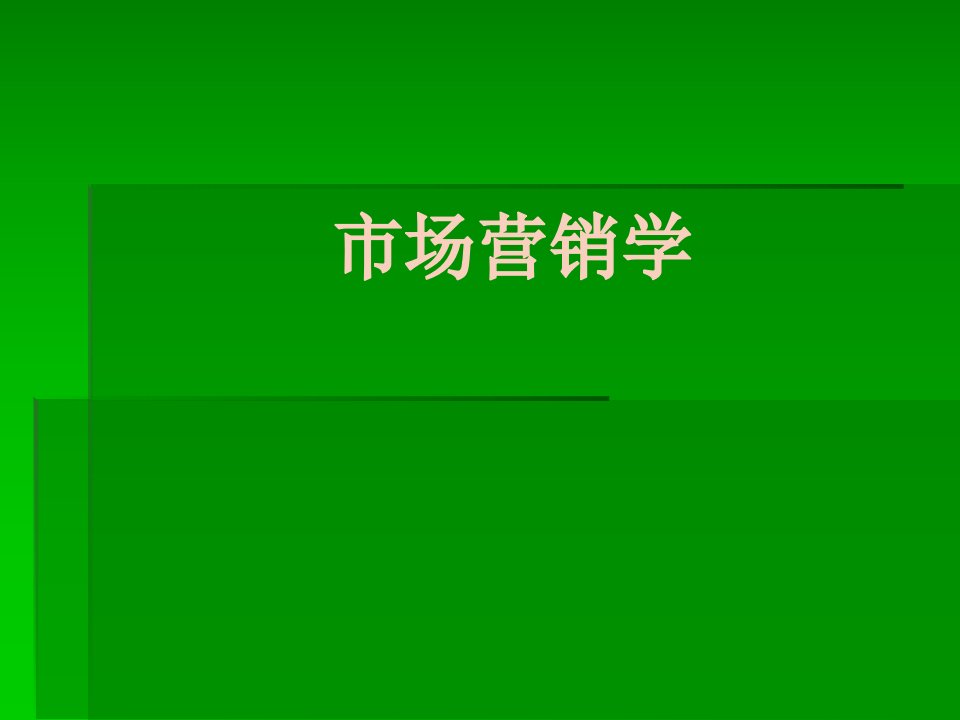 市场营销学